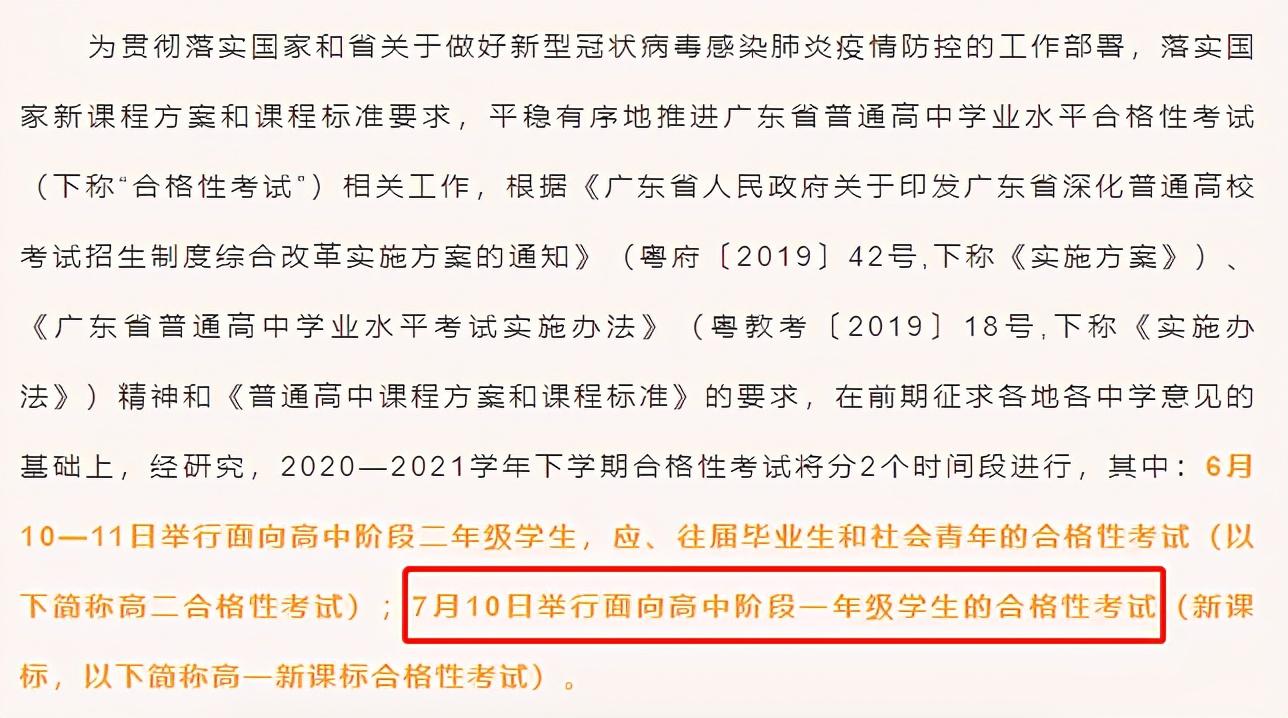 为贯彻落实国家和省关于做好新型冠状病毒感染肺炎疫情防控的工作部署，落实国家新课程方案和课程标准要求，平稳有序地推进广东省普通高中学业水平合格性考试（下称“合格性考试”）相关工作，根据《广东省人民政府关于印发广东省深化普通高校考试招生制度综合改革实施方案的通知》（粤府〔2019〕42号,下称《实施方案》）、《广东省普通高中学业水平考试实施办法》（粤教考〔2019〕18号,下称《实施办法》）精神和《普通高中课程方案和课程标准》的要求，在前期征求各地各中学意见的基础上，经研究，2020—2021学年下学期合格性考试将分2个时间段进行，其中：6月10—11日举行面向高中阶段二年级学生，应、往届毕业生和社会青年的合格性考试（以下简称高二合格性考试）；7月10日举行面向高中阶段一年级学生的合格性考试（新课标，以下简称高一新课标合格性考试）。